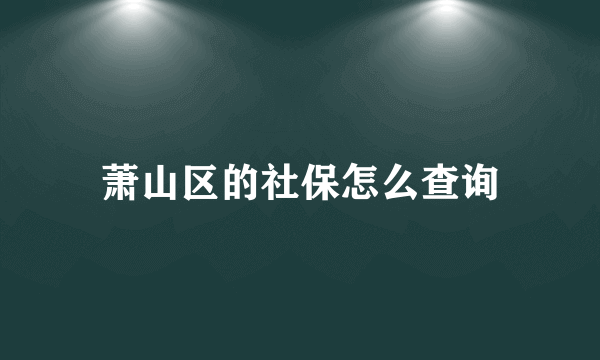 萧山区的社保怎么查询